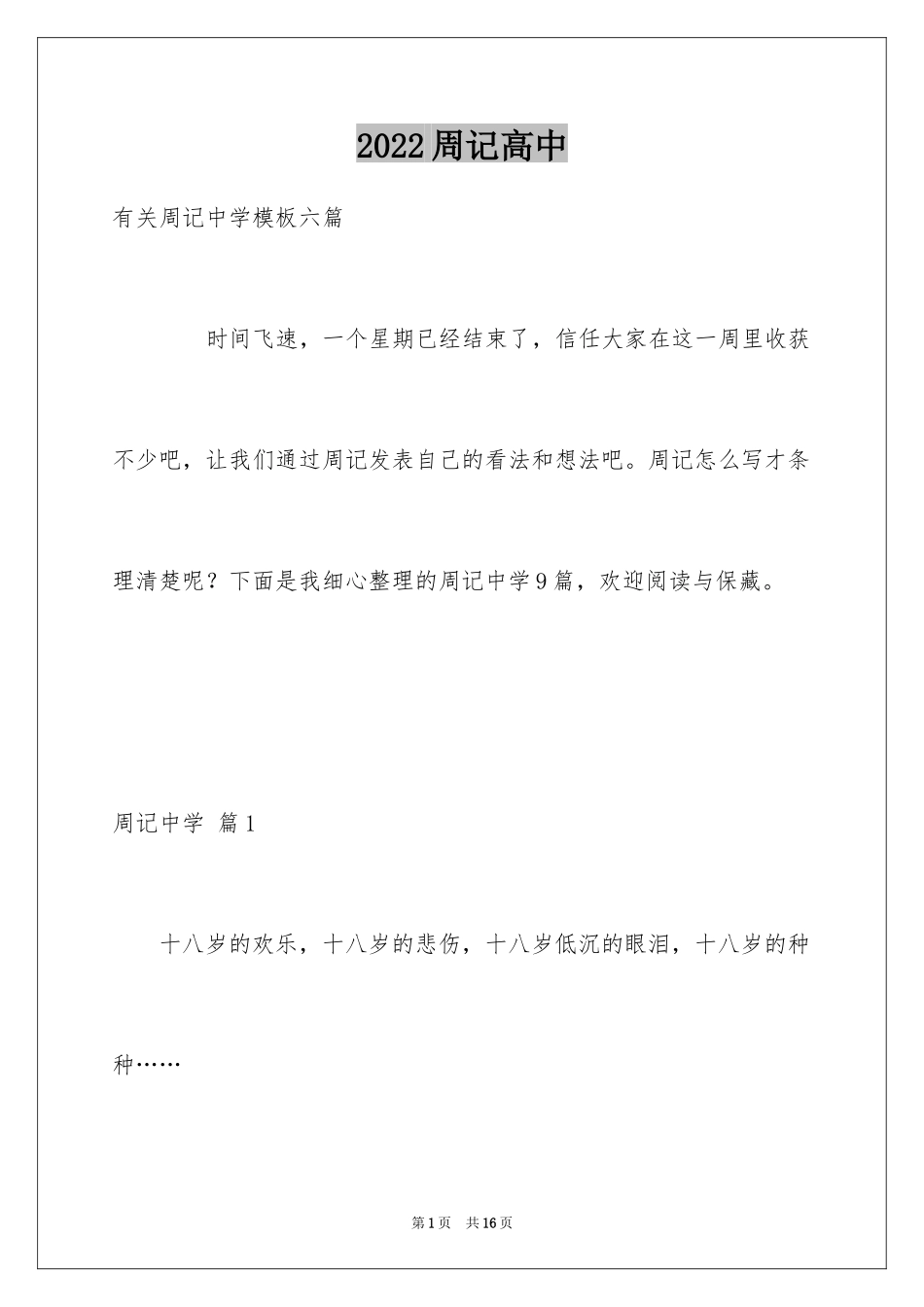 2022周记高中

有关周记中学模板六篇

时间飞速，一个星期已经结束了，信任大家在这一周里收获不少吧，让我们通过周记发表自己的看法和想法吧。周记怎么写才条理清楚呢？下面是我细心整理的周记中学9篇，欢迎阅读与保藏。

周记中学 篇1

十八岁的欢乐，十八岁的悲伤，十八岁低沉的眼泪，十八岁的种种……

第1页 共16页